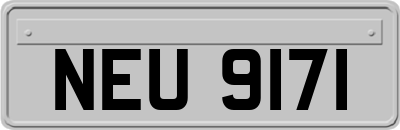 NEU 9171